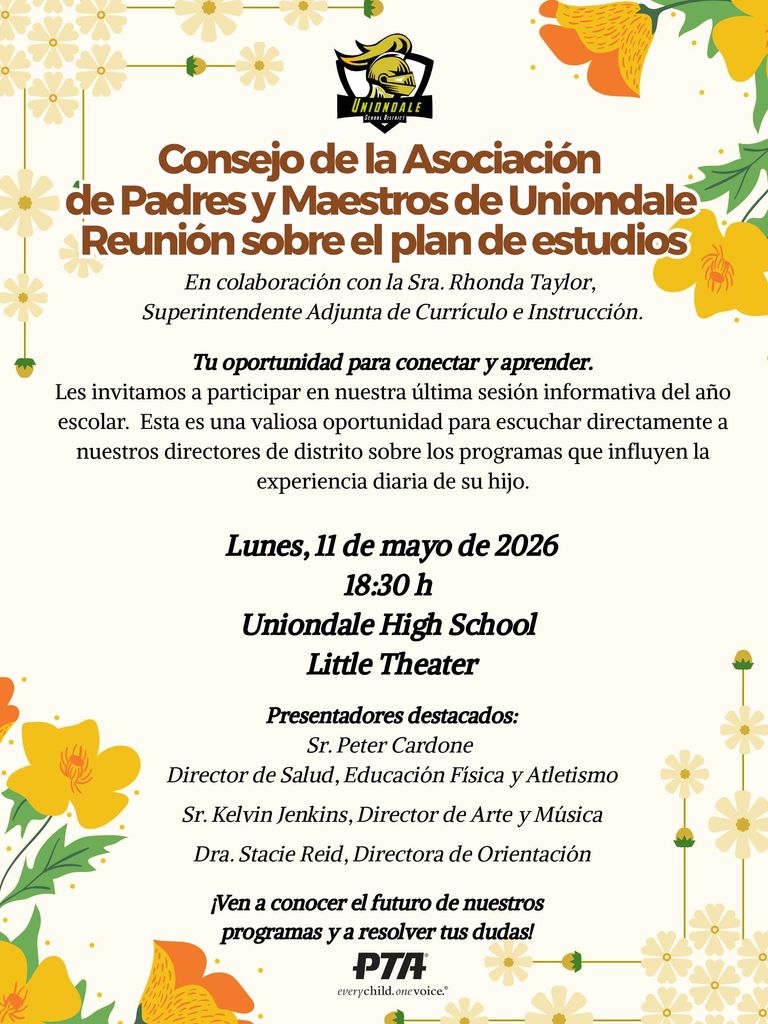 UNIONDALE
SCHOOL DISTRICT

Consejo de la Asociación de Padres y Maestros de Uniondale Reunión sobre el plan de estudios

En colaboración con la Sra. Rhonda Taylor, Superintendente Adjunta de Currículo e Instrucción.

Tu oportunidad para conectar y aprender.
Les invitamos a participar en nuestra última sesión informativa del año escolar. Esta es una valiosa oportunidad para escuchar directamente a nuestros directores de distrito sobre los programas que influyen la experiencia diaria de su hijo.

Lunes, 11 de mayo de 2026
18:30 h
Uniondale High School
Little Theater

Presentadores destacados:
Sr. Peter Cardone
Director de Salud, Educación Física y Atletismo
Sr. Kelvin Jenkins, Director de Arte y Música
Dra. Stacie Reid, Directora de Orientación

¡Ven a conocer el futuro de nuestros programas y a resolver tus dudas!

PTA
everychild.onevoice.